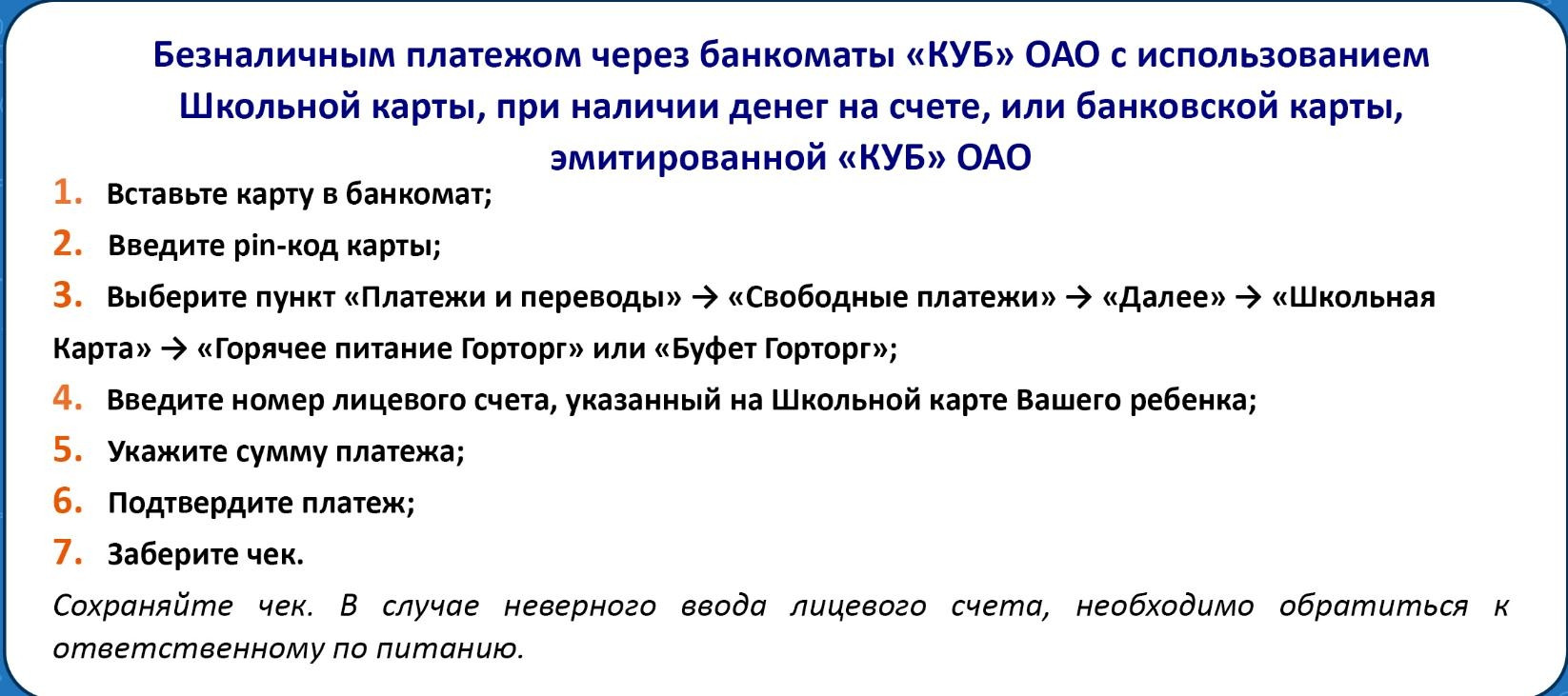 Безналичным платежом через банкоматы «КУБ» ОАО с использованием Школьной карты, при наличии денег на счете, или банковской карты, эмитированной «КУБ» ОАО

1. Вставьте карту в банкомат;

2. Введите pin-код карты;

3. Выберите пункт «Платежи и переводы» → «Свободные платежи» → «Далее» → «Школьная Карта» → «Горячее питание Горторг» или «Буфет Горторг»;

4. Введите номер лицевого счета, указанный на Школьной карте Вашего ребенка;

5. Укажите сумму платежа;

6. Подтвердите платеж;

7. Заберите чек.

Сохраняйте чек. В случае неверного ввода лицевого счета, необходимо обратиться к ответственному по питанию.